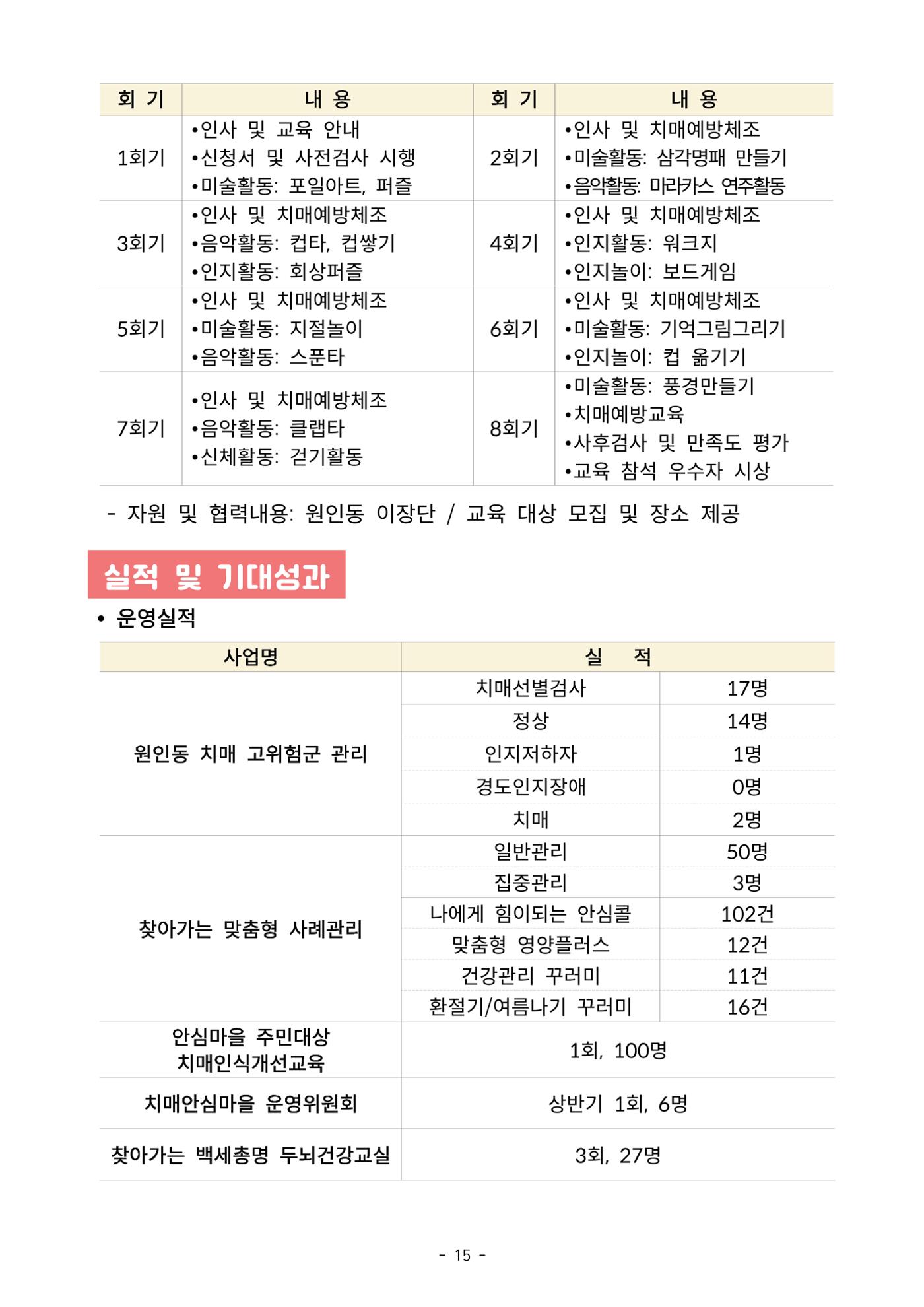 | 회 기 | 내 용 | 회 기 | 내 용 |
|---|---|---|---|
| 1회기 | •인사 및 교육 안내 •신청서 및 사전검사 시행 •미술활동: 포일아트, 퍼즐 | 2회기 | •인사 및 치매예방체조 •미술활동: 삼각명패 만들기 •음악활동: 마라카스 연주활동 |
| 3회기 | •인사 및 치매예방체조 •음악활동: 컵타, 컵쌓기 •인지활동: 회상퍼즐 | 4회기 | •인사 및 치매예방체조 •인지활동: 워크지 •인지놀이: 보드게임 |
| 5회기 | •인사 및 치매예방체조 •미술활동: 지절놀이 •음악활동: 스푼타 | 6회기 | •인사 및 치매예방체조 •미술활동: 기억그림그리기 •인지놀이: 컵 옮기기 |
| 7회기 | •인사 및 치매예방체조 •음악활동: 클랩타 •신체활동: 걷기활동 | 8회기 | •미술활동: 풍경만들기 •치매예방교육 •사후검사 및 만족도 평가 •교육 참석 우수자 시상 |

- 자원 및 협력내용: 원인동 이장단 / 교육 대상 모집 및 장소 제공

실적 및 기대성과

• 운영실적

| 사업명 | 실 적 | |
|---|---|---|
| 원인동 치매 고위험군 관리 | 치매선별검사 | 17명 |
| | 정상 | 14명 |
| | 인지저하자 | 1명 |
| | 경도인지장애 | 0명 |
| | 치매 | 2명 |
| 찾아가는 맞춤형 사례관리 | 일반관리 | 50명 |
| | 집중관리 | 3명 |
| | 나에게 힘이되는 안심콜 | 102건 |
| | 맞춤형 영양플러스 | 12건 |
| | 건강관리 꾸러미 | 11건 |
| | 환절기/여름나기 꾸러미 | 16건 |
| 안심마을 주민대상 치매인식개선교육 | 1회, 100명 | |
| 치매안심마을 운영위원회 | 상반기 1회, 6명 | |
| 찾아가는 백세총명 두뇌건강교실 | 3회, 27명 | |

- 15 -